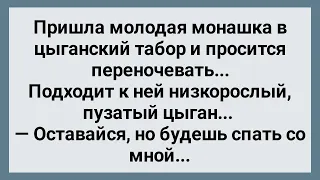 Пришла молодая монашка в цыганский табор и просится переночевать...
Подходит к ней низкорослый, пузатый цыган...
— Оставайся, но будешь спать со мной...